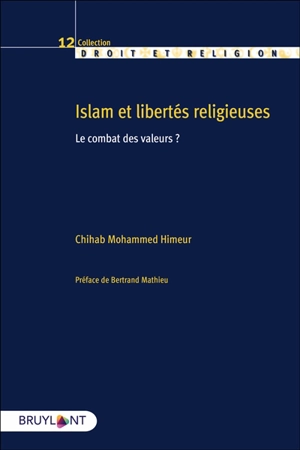 12 Collection
DROIT ET RELIGION

Islam et libertés religieuses

Le combat des valeurs ?

Chihab Mohammed Himeur

Préface de Bertrand Mathieu

BRUYLANT